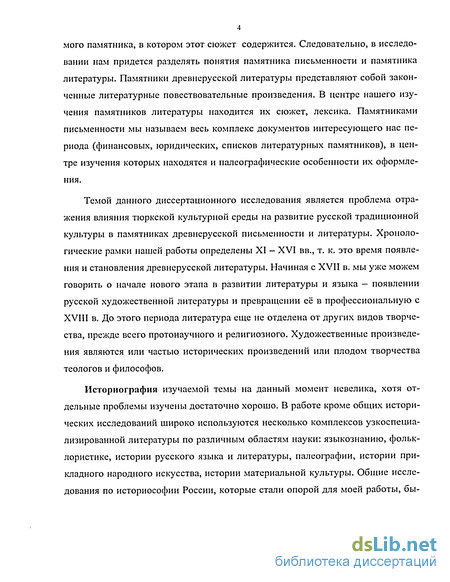 4

мого памятника, в котором этот сюжет содержится. Следовательно, в исследовании нам придется разделять понятия памятника письменности и памятника литературы. Памятники древнерусской литературы представляют собой законченные литературные повествовательные произведения. В центре нашего изучения памятников литературы находится их сюжет, лексика. Памятниками письменности мы называем весь комплекс документов интересующего нас периода (финансовых, юридических, списков литературных памятников), в центре изучения которых находятся и палеографические особенности их оформления.

Темой данного диссертационного исследования является проблема отражения влияния тюркской культурной среды на развитие русской традиционной культуры в памятниках древнерусской письменности и литературы. Хронологические рамки нашей работы определены XI – XVI вв., т. к. это время появления и становления древнерусской литературы. Начиная с XVII в. мы уже можем говорить о начале нового этапа в развитии литературы и языка – появлении русской художественной литературы и превращении её в профессиональную с XVIII в. До этого периода литература еще не отделена от других видов творчества, прежде всего протонаучного и религиозного. Художественные произведения являются или частью исторических произведений или плодом творчества теологов и философов.

Историография изучаемой темы на данный момент невелика, хотя отдельные проблемы изучены достаточно хорошо. В работе кроме общих исторических исследований широко используются несколько комплексов узкоспециализированной литературы по различным областям науки: языкознанию, фольклористике, истории русского языка и литературы, палеографии, истории прикладного народного искусства, истории материальной культуры. Общие исследования по историософии России, которые стали опорой для моей работы, бы-

dsLib.net
библиотека диссертаций